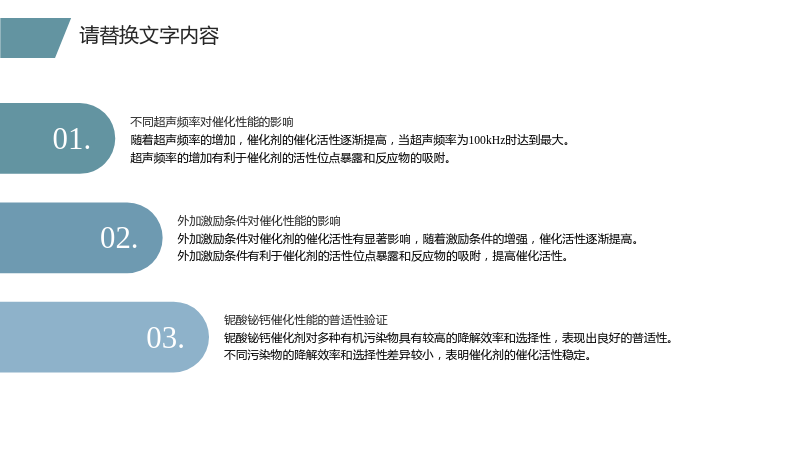 请替换文字内容

01.

不同超声频率对催化性能的影响

随着超声频率的增加，催化剂的催化活性逐渐提高，当超声频率为100kHz时达到最大。

超声频率的增加有利于催化剂的活性位点暴露和反应物的吸附。

02.

外加激励条件对催化性能的影响

外加激励条件对催化剂的催化活性有显著影响，随着激励条件的增强，催化活性逐渐提高。

外加激励条件有利于催化剂的活性位点暴露和反应物的吸附，提高催化活性。

03.

铌酸铋钙催化性能的普适性验证

铌酸铋钙催化剂对多种有机污染物具有较高的降解效率和选择性，表现出良好的普适性。

不同污染物的降解效率和选择性差异较小，表明催化剂的催化活性稳定。